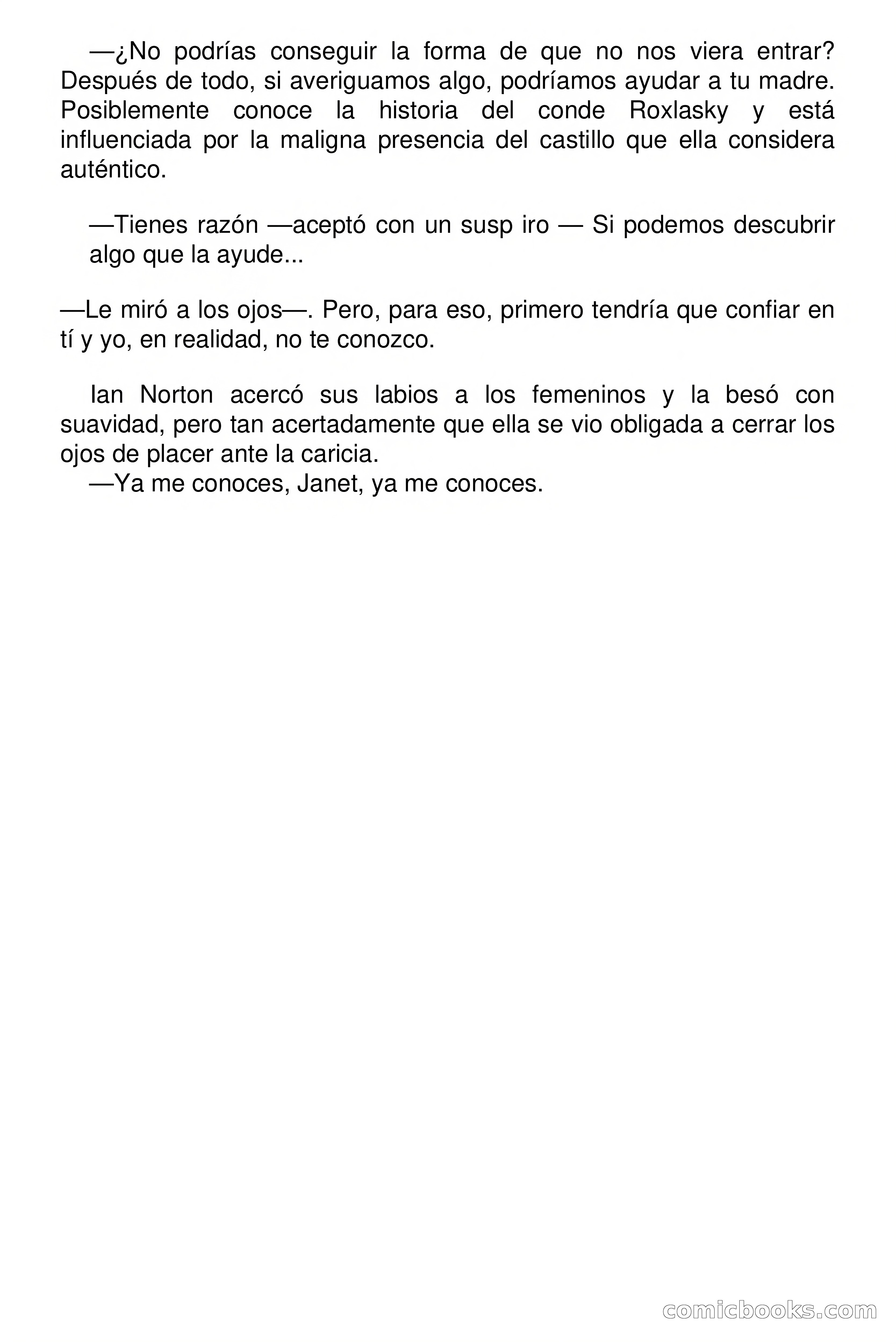 —¿No podrías conseguir la forma de que no nos viera entrar? Después de todo, si averiguamos algo, podríamos ayudar a tu madre. Posiblemente conoce la historia del conde Roxlasky y está influenciada por la maligna presencia del castillo que ella considera auténtico.

—Tienes razón —aceptó con un susp iro — Si podemos descubrir algo que la ayude...

—Le miró a los ojos—. Pero, para eso, primero tendría que confiar en tí y yo, en realidad, no te conozco.

Ian Norton acercó sus labios a los femeninos y la besó con suavidad, pero tan acertadamente que ella se vio obligada a cerrar los ojos de placer ante la caricia.
—Ya me conoces, Janet, ya me conoces.

comicbooks.com